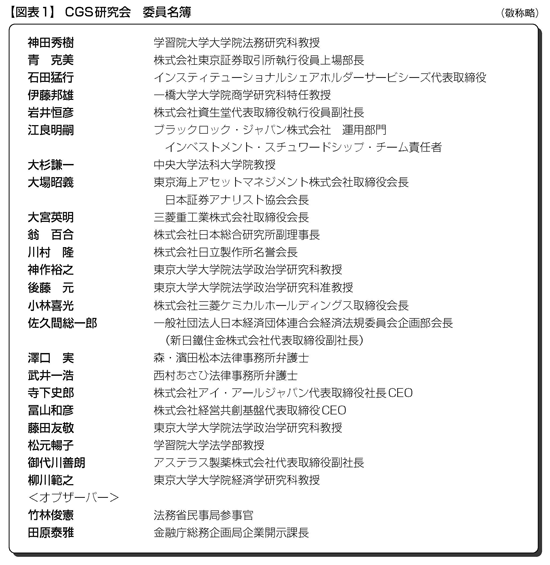 【図表1】 CGS研究会　委員名簿

（敬称略）

| | |
|---|---|
| 神田秀樹 | 学習院大学大学院法務研究科教授 |
| 青　克美 | 株式会社東京証券取引所執行役員上場部長 |
| 石田猛行 | インスティテューショナルシェアホルダーサービシーズ代表取締役 |
| 伊藤邦雄 | 一橋大学大学院商学研究科特任教授 |
| 岩井恒彦 | 株式会社資生堂代表取締役執行役員副社長 |
| 江良明嗣 | ブラックロック・ジャパン株式会社　運用部門　インベストメント・スチュワードシップ・チーム責任者 |
| 大杉謙一 | 中央大学法科大学院教授 |
| 大場昭義 | 東京海上アセットマネジメント株式会社取締役会長　日本証券アナリスト協会会長 |
| 大宮英明 | 三菱重工業株式会社取締役会長 |
| 翁　百合 | 株式会社日本総合研究所副理事長 |
| 川村　隆 | 株式会社日立製作所名誉会長 |
| 神作裕之 | 東京大学大学院法学政治学研究科教授 |
| 後藤　元 | 東京大学大学院法学政治学研究科准教授 |
| 小林喜光 | 株式会社三菱ケミカルホールディングス取締役会長 |
| 佐久間総一郎 | 一般社団法人日本経済団体連合会経済法規委員会企画部会長　（新日鐵住金株式会社代表取締役副社長） |
| 澤口　実 | 森・濱田松本法律事務所弁護士 |
| 武井一浩 | 西村あさひ法律事務所弁護士 |
| 寺下史郎 | 株式会社アイ・アールジャパン代表取締役社長CEO |
| 冨山和彦 | 株式会社経営共創基盤代表取締役CEO |
| 藤田友敬 | 東京大学大学院法学政治学研究科教授 |
| 松元暢子 | 学習院大学法学部教授 |
| 御代川善朗 | アステラス製薬株式会社代表取締役副社長 |
| 柳川範之 | 東京大学大学院経済学研究科教授 |
| ＜オブザーバー＞ | |
| 竹林俊憲 | 法務省民事局参事官 |
| 田原泰雅 | 金融庁総務企画局企業開示課長 |